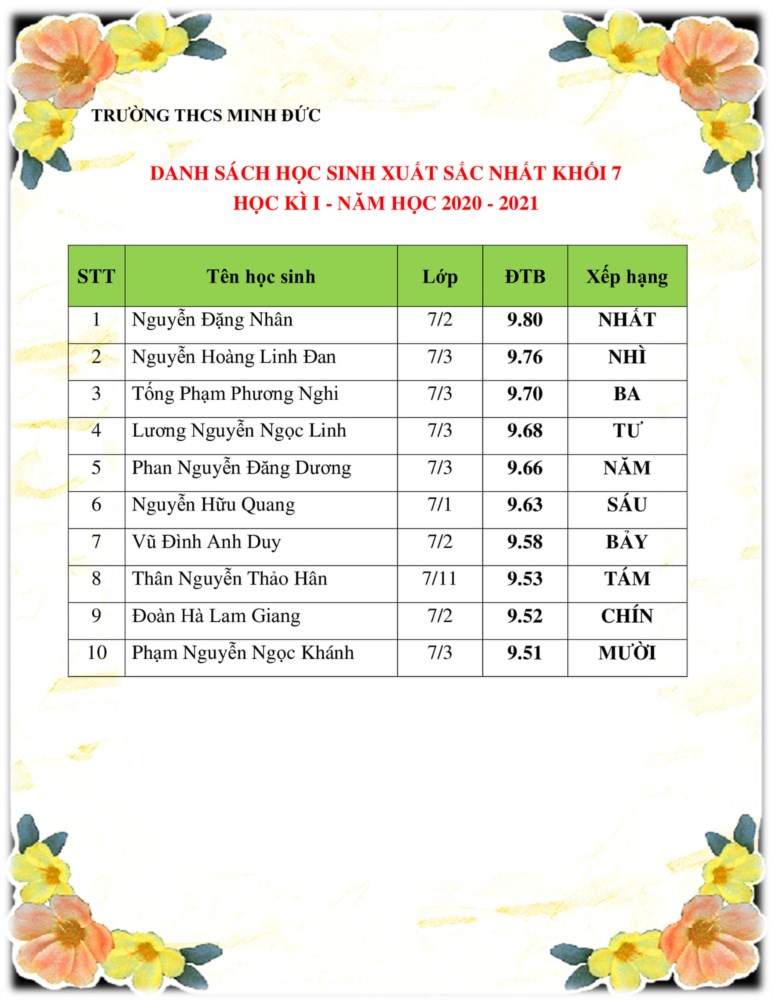 TRƯỜNG THCS MINH ĐỨC

DANH SÁCH HỌC SINH XUẤT SẮC NHẤT KHỐI 7
HỌC KÌ I - NĂM HỌC 2020 - 2021

| STT | Tên học sinh | Lớp | ĐTB | Xếp hạng |
|---|---|---|---|---|
| 1 | Nguyễn Đặng Nhân | 7/2 | 9.80 | NHẤT |
| 2 | Nguyễn Hoàng Linh Đan | 7/3 | 9.76 | NHÌ |
| 3 | Tống Phạm Phương Nghi | 7/3 | 9.70 | BA |
| 4 | Lương Nguyễn Ngọc Linh | 7/3 | 9.68 | TƯ |
| 5 | Phan Nguyễn Đăng Dương | 7/3 | 9.66 | NĂM |
| 6 | Nguyễn Hữu Quang | 7/1 | 9.63 | SÁU |
| 7 | Vũ Đình Anh Duy | 7/2 | 9.58 | BẢY |
| 8 | Thân Nguyễn Thảo Hân | 7/11 | 9.53 | TÁM |
| 9 | Đoàn Hà Lam Giang | 7/2 | 9.52 | CHÍN |
| 10 | Phạm Nguyễn Ngọc Khánh | 7/3 | 9.51 | MƯỜI |